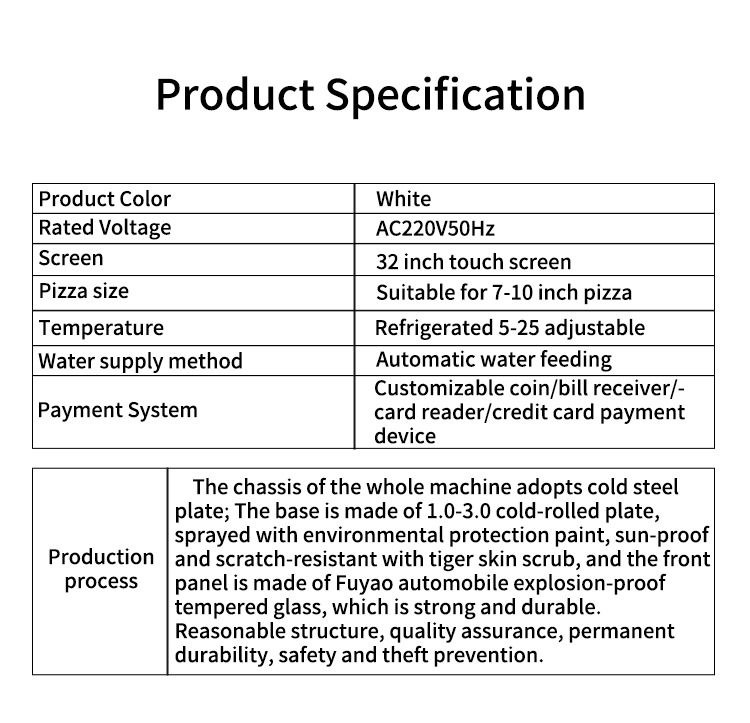 Product Specification

| Product Color | White |
|---|---|
| Rated Voltage | AC220V50Hz |
| Screen | 32 inch touch screen |
| Pizza size | Suitable for 7-10 inch pizza |
| Temperature | Refrigerated 5-25 adjustable |
| Water supply method | Automatic water feeding |
| Payment System | Customizable coin/bill receiver/-card reader/credit card payment device |

| Production process | The chassis of the whole machine adopts cold steel plate; The base is made of 1.0-3.0 cold-rolled plate, sprayed with environmental protection paint, sun-proof and scratch-resistant with tiger skin scrub, and the front panel is made of Fuyao automobile explosion-proof tempered glass, which is strong and durable. Reasonable structure, quality assurance, permanent durability, safety and theft prevention. |
|---|---|